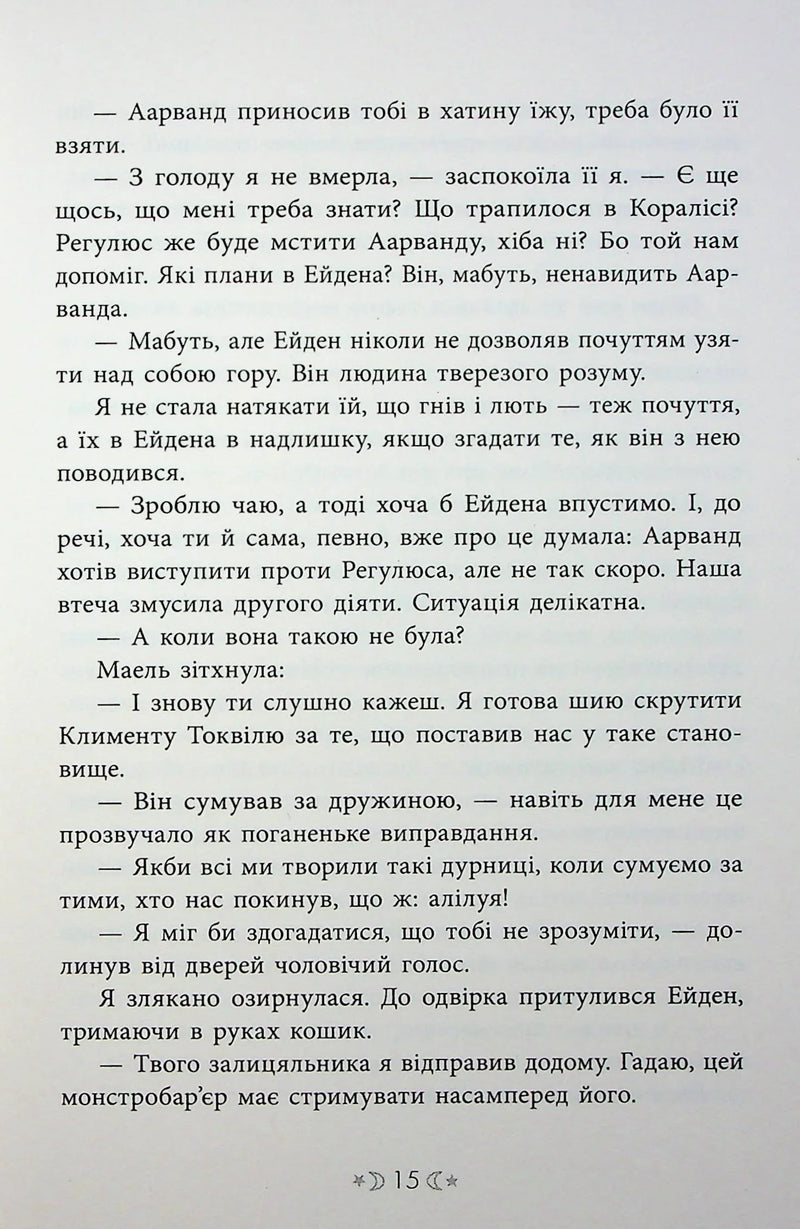 — Аарванд приносив тобі в хатину їжу, треба було її взяти.

— З голоду я не вмерла, — заспокоїла її я. — Є ще щось, що мені треба знати? Що трапилося в Коралісі? Регулюс же буде мстити Аарванду, хіба ні? Бо той нам допоміг. Які плани в Ейдена? Він, мабуть, ненавидить Аарванда.

— Мабуть, але Ейден ніколи не дозволяв почуттям узяти над собою гору. Він людина тверезого розуму.

Я не стала натякати їй, що гнів і лють — теж почуття, а їх в Ейдена в надлишку, якщо згадати те, як він з нею поводився.

— Зроблю чаю, а тоді хоча б Ейдена впустимо. І, до речі, хоча ти й сама, певно, вже про це думала: Аарванд хотів виступити проти Регулюса, але не так скоро. Наша втеча змусила другого діяти. Ситуація делікатна.

— А коли вона такою не була?

Маель зітхнула:

— І знову ти слушно кажеш. Я готова шию скрутити Клименту Токвілю за те, що поставив нас у таке становище.

— Він сумував за дружиною, — навіть для мене це прозвучало як поганеньке виправдання.

— Якби всі ми творили такі дурниці, коли сумуємо за тими, хто нас покинув, що ж: алілуя!

— Я міг би здогадатися, що тобі не зрозуміти, — долинув від дверей чоловічий голос.

Я злякано озирнулася. До одвірка притулився Ейден, тримаючи в руках кошик.

— Твого залицяльника я відправив додому. Гадаю, цей монстробар'єр має стримувати насамперед його.

15